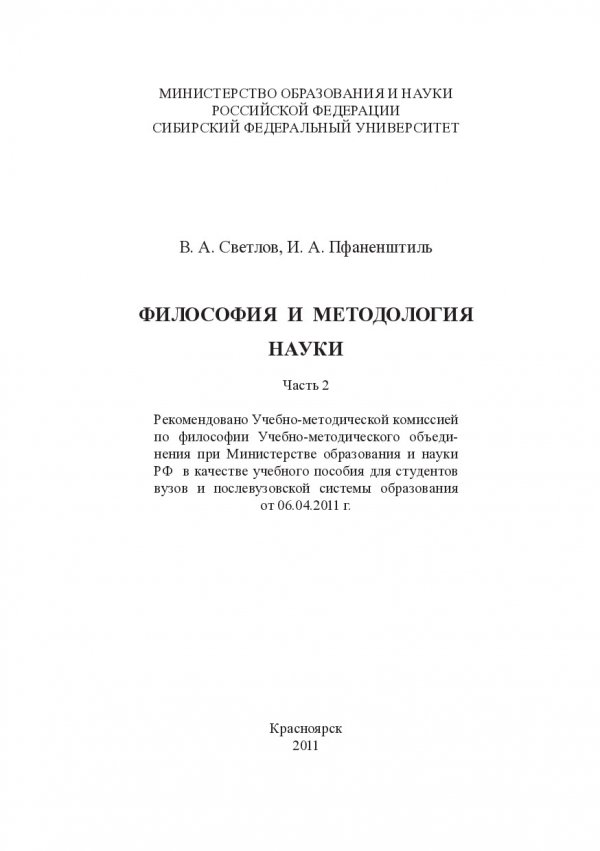 МИНИСТЕРСТВО ОБРАЗОВАНИЯ И НАУКИ
РОССИЙСКОЙ ФЕДЕРАЦИИ
СИБИРСКИЙ ФЕДЕРАЛЬНЫЙ УНИВЕРСИТЕТ

В. А. Светлов, И. А. Пфаненштиль

ФИЛОСОФИЯ И МЕТОДОЛОГИЯ НАУКИ

Часть 2

Рекомендовано Учебно-методической комиссией по философии Учебно-методического объединения при Министерстве образования и науки РФ в качестве учебного пособия для студентов вузов и послевузовской системы образования от 06.04.2011 г.

Красноярск
2011